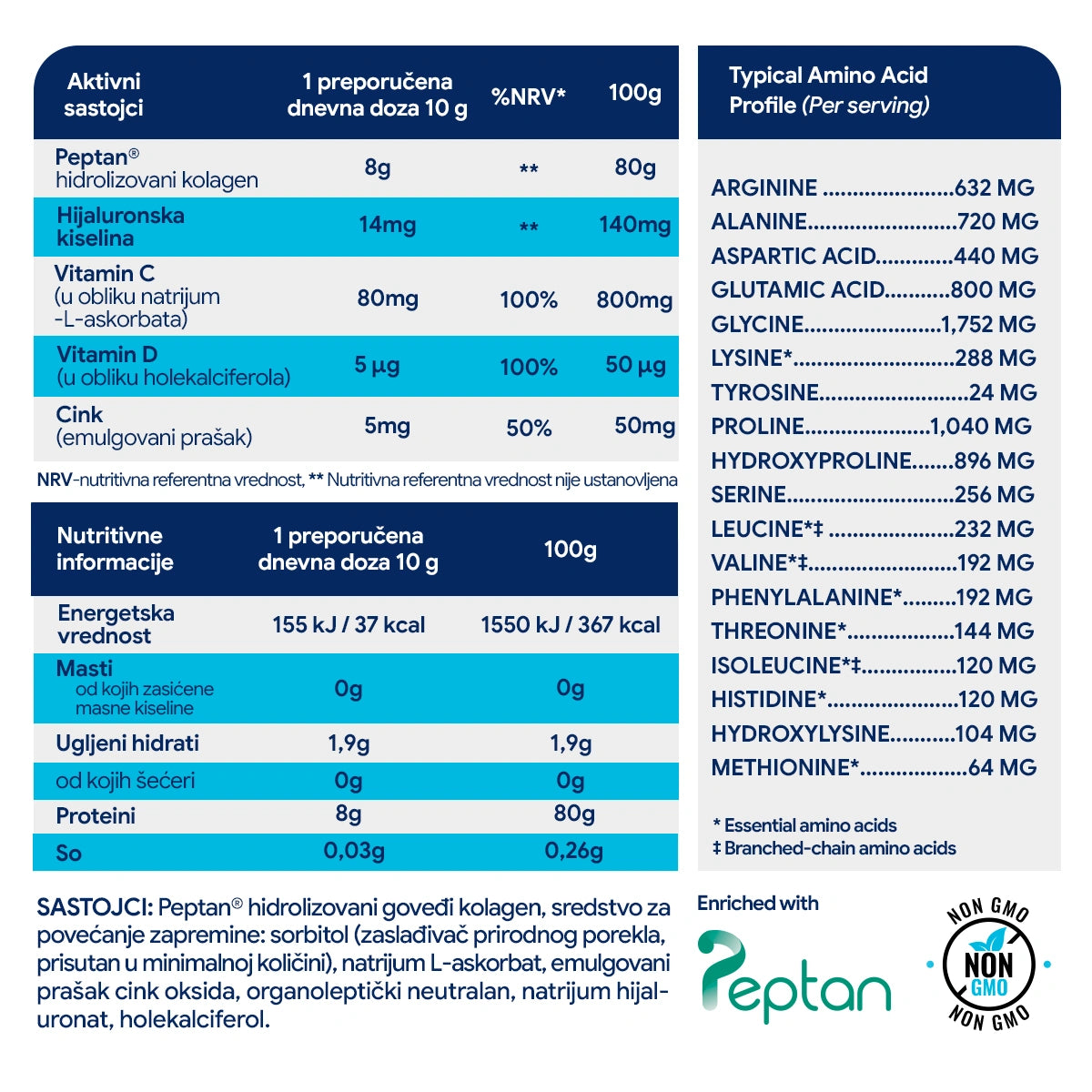 | Aktivni sastojci | 1 preporučena dnevna doza 10 g | %NRV* | 100g |
|---|---|---|---|
| Peptan® hidrolizovani kolagen | 8g | ** | 80g |
| Hijaluronska kiselina | 14mg | ** | 140mg |
| Vitamin C (u obliku natrijum -L-askorbata) | 80mg | 100% | 800mg |
| Vitamin D (u obliku holekalciferola) | 5 µg | 100% | 50 µg |
| Cink (emulgovani prašak) | 5mg | 50% | 50mg |

NRV-nutritivna referentna vrednost, ** Nutritivna referentna vrednost nije ustanovljena

| Nutritivne informacije | 1 preporučena dnevna doza 10 g | 100g |
|---|---|---|
| Energetska vrednost | 155 kJ / 37 kcal | 1550 kJ / 367 kcal |
| Masti od kojih zasićene masne kiseline | 0g | 0g |
| Ugljeni hidrati | 1,9g | 1,9g |
| od kojih šećeri | 0g | 0g |
| Proteini | 8g | 80g |
| So | 0,03g | 0,26g |

SASTOJCI: Peptan® hidrolizovani goveđi kolagen, sredstvo za povećanje zapremine: sorbitol (zaslađivač prirodnog porekla, prisutan u minimalnoj količini), natrijum L-askorbat, emulgovani prašak cink oksida, organoleptički neutralan, natrijum hijaluronat, holekalciferol.

Typical Amino Acid Profile (Per serving)

ARGININE 632 MG
ALANINE 720 MG
ASPARTIC ACID 440 MG
GLUTAMIC ACID 800 MG
GLYCINE 1,752 MG
LYSINE* 288 MG
TYROSINE 24 MG
PROLINE 1,040 MG
HYDROXYPROLINE 896 MG
SERINE 256 MG
LEUCINE*‡ 232 MG
VALINE*‡ 192 MG
PHENYLALANINE* 192 MG
THREONINE* 144 MG
ISOLEUCINE*‡ 120 MG
HISTIDINE* 120 MG
HYDROXYLYSINE 104 MG
METHIONINE* 64 MG

* Essential amino acids
‡ Branched-chain amino acids

Enriched with
Peptan

NON GMO
NON
GMO
NON GMO